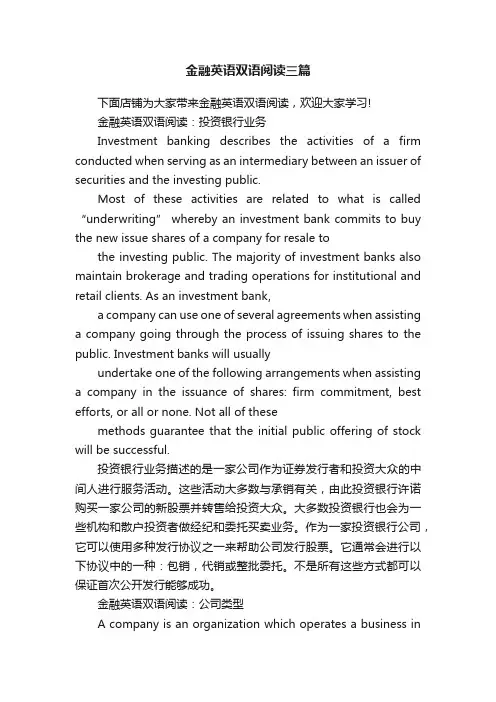 金融英语双语阅读三篇

下面店铺为大家带来金融英语双语阅读，欢迎大家学习!

金融英语双语阅读：投资银行业务

Investment banking describes the activities of a firm conducted when serving as an intermediary between an issuer of securities and the investing public.

Most of these activities are related to what is called “underwriting” whereby an investment bank commits to buy the new issue shares of a company for resale to

the investing public. The majority of investment banks also maintain brokerage and trading operations for institutional and retail clients. As an investment bank,

a company can use one of several agreements when assisting a company going through the process of issuing shares to the public. Investment banks will usually

undertake one of the following arrangements when assisting a company in the issuance of shares: firm commitment, best efforts, or all or none. Not all of these

methods guarantee that the initial public offering of stock will be successful.

投资银行业务描述的是一家公司作为证券发行者和投资大众的中间人进行服务活动。这些活动大多数与承销有关，由此投资银行许诺购买一家公司的新股票并转售给投资大众。大多数投资银行也会为一些机构和散户投资者做经纪和委托买卖业务。作为一家投资银行公司，它可以使用多种发行协议之一来帮助公司发行股票。它通常会进行以下协议中的一种：包销，代销或整批委托。不是所有这些方式都可以保证首次公开发行能够成功。

金融英语双语阅读：公司类型

A company is an organization which operates a business in